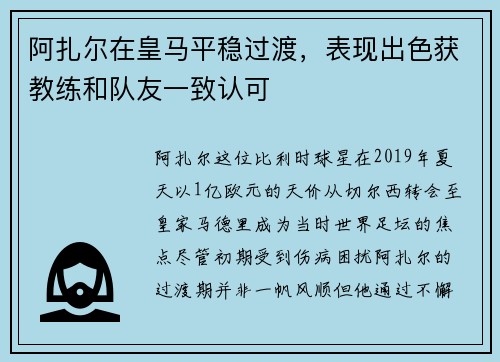 阿扎尔在皇马平稳过渡，表现出色获教练和队友一致认可

阿扎尔这位比利时球星在2019年夏天以1亿欧元的天价从切尔西转会至皇家马德里成为当时世界足坛的焦点尽管初期受到伤病困扰阿扎尔的过渡期并非一帆风顺但他通过不懈